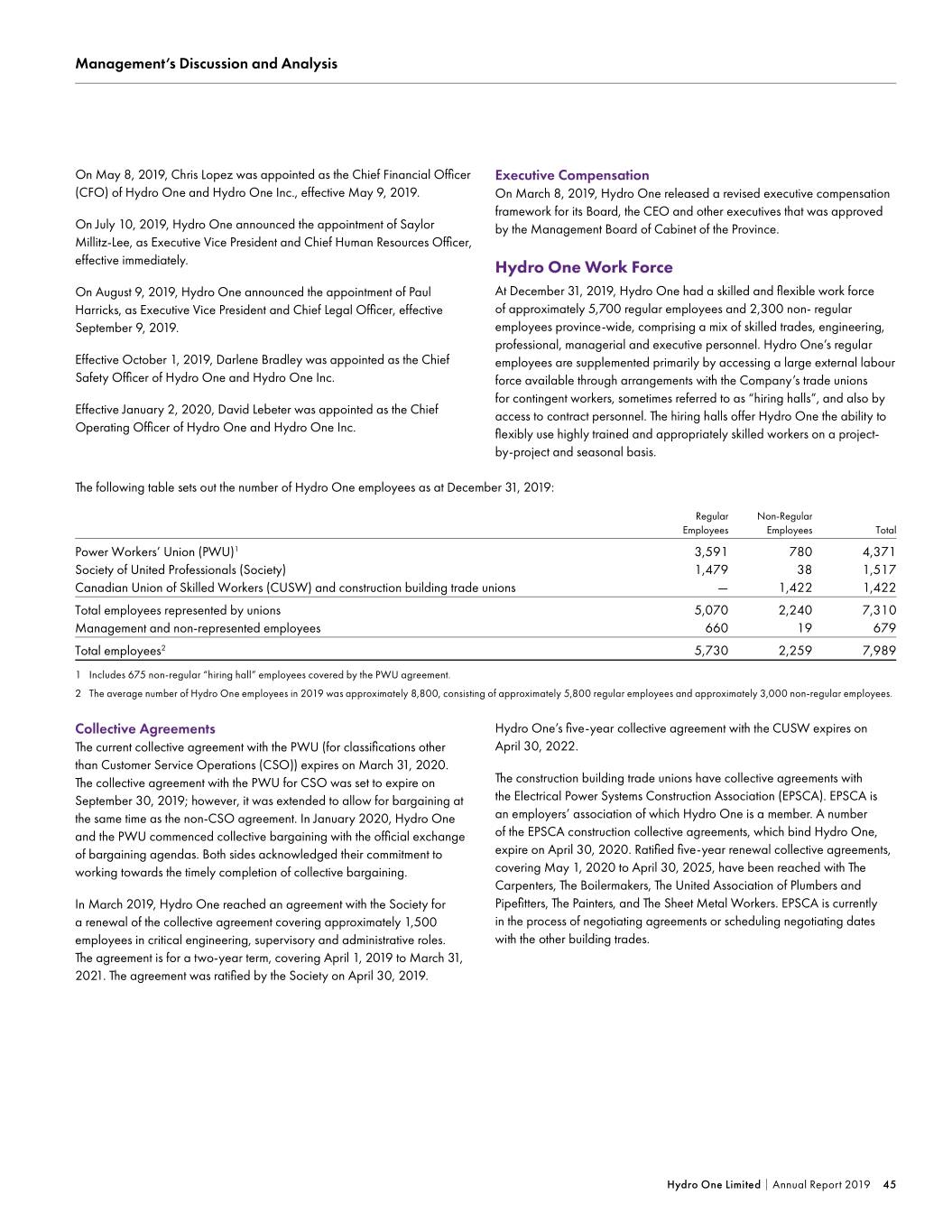 Management's Discussion and Analysis

On May 8, 2019, Chris Lopez was appointed as the Chief Financial Officer (CFO) of Hydro One and Hydro One Inc., effective May 9, 2019.

On July 10, 2019, Hydro One announced the appointment of Saylor Millitz-Lee, as Executive Vice President and Chief Human Resources Officer, effective immediately.

On August 9, 2019, Hydro One announced the appointment of Paul Harricks, as Executive Vice President and Chief Legal Officer, effective September 9, 2019.

Effective October 1, 2019, Darlene Bradley was appointed as the Chief Safety Officer of Hydro One and Hydro One Inc.

Effective January 2, 2020, David Lebeter was appointed as the Chief Operating Officer of Hydro One and Hydro One Inc.

Executive Compensation
On March 8, 2019, Hydro One released a revised executive compensation framework for its Board, the CEO and other executives that was approved by the Management Board of Cabinet of the Province.

Hydro One Work Force
At December 31, 2019, Hydro One had a skilled and flexible work force of approximately 5,700 regular employees and 2,300 non- regular employees province-wide, comprising a mix of skilled trades, engineering, professional, managerial and executive personnel. Hydro One's regular employees are supplemented primarily by accessing a large external labour force available through arrangements with the Company's trade unions for contingent workers, sometimes referred to as "hiring halls", and also by access to contract personnel. The hiring halls offer Hydro One the ability to flexibly use highly trained and appropriately skilled workers on a project-by-project and seasonal basis.

The following table sets out the number of Hydro One employees as at December 31, 2019:

| | Regular Employees | Non-Regular Employees | Total |
|---|---|---|---|
| Power Workers' Union (PWU)$^1$ | 3,591 | 780 | 4,371 |
| Society of United Professionals (Society) | 1,479 | 38 | 1,517 |
| Canadian Union of Skilled Workers (CUSW) and construction building trade unions | — | 1,422 | 1,422 |
| Total employees represented by unions | 5,070 | 2,240 | 7,310 |
| Management and non-represented employees | 660 | 19 | 679 |
| Total employees$^2$ | 5,730 | 2,259 | 7,989 |

1 Includes 675 non-regular "hiring hall" employees covered by the PWU agreement.
2 The average number of Hydro One employees in 2019 was approximately 8,800, consisting of approximately 5,800 regular employees and approximately 3,000 non-regular employees.

Collective Agreements
The current collective agreement with the PWU (for classifications other than Customer Service Operations (CSO)) expires on March 31, 2020. The collective agreement with the PWU for CSO was set to expire on September 30, 2019; however, it was extended to allow for bargaining at the same time as the non-CSO agreement. In January 2020, Hydro One and the PWU commenced collective bargaining with the official exchange of bargaining agendas. Both sides acknowledged their commitment to working towards the timely completion of collective bargaining.

In March 2019, Hydro One reached an agreement with the Society for a renewal of the collective agreement covering approximately 1,500 employees in critical engineering, supervisory and administrative roles. The agreement is for a two-year term, covering April 1, 2019 to March 31, 2021. The agreement was ratified by the Society on April 30, 2019.

Hydro One's five-year collective agreement with the CUSW expires on April 30, 2022.

The construction building trade unions have collective agreements with the Electrical Power Systems Construction Association (EPSCA). EPSCA is an employers' association of which Hydro One is a member. A number of the EPSCA construction collective agreements, which bind Hydro One, expire on April 30, 2020. Ratified five-year renewal collective agreements, covering May 1, 2020 to April 30, 2025, have been reached with The Carpenters, The Boilermakers, The United Association of Plumbers and Pipefitters, The Painters, and The Sheet Metal Workers. EPSCA is currently in the process of negotiating agreements or scheduling negotiating dates with the other building trades.

Hydro One Limited | Annual Report 2019 45